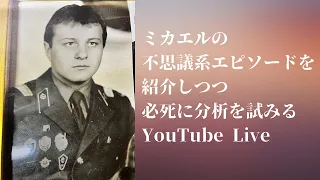 ミカエルの
不思議系エピソードを
紹介しつつ
必死に分析を試みる
YouTube Live